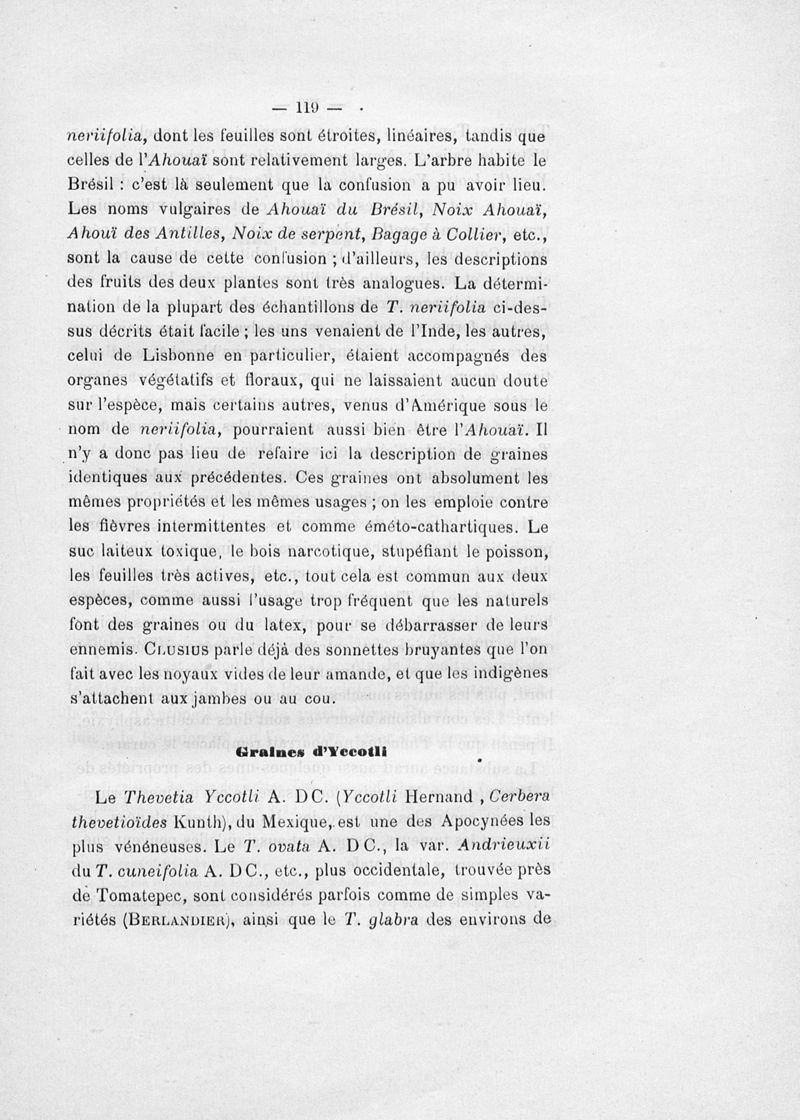 — 119 —

neriifolia, dont les feuilles sont étroites, linéaires, tandis que celles de l'Ahouaï sont relativement larges. L'arbre habite le Brésil : c'est là seulement que la confusion a pu avoir lieu. Les noms vulgaires de Ahouaï du Brésil, Noix Ahouaï, Ahouï des Antilles, Noix de serpent, Bagage à Collier, etc., sont la cause de cette confusion ; d'ailleurs, les descriptions des fruits des deux plantes sont très analogues. La détermination de la plupart des échantillons de T. neriifolia ci-dessus décrits était facile ; les uns venaient de l'Inde, les autres, celui de Lisbonne en particulier, étaient accompagnés des organes végétatifs et floraux, qui ne laissaient aucun doute sur l'espèce, mais certains autres, venus d'Amérique sous le nom de neriifolia, pourraient aussi bien être l'Ahouaï. Il n'y a donc pas lieu de refaire ici la description de graines identiques aux précédentes. Ces graines ont absolument les mêmes propriétés et les mêmes usages ; on les emploie contre les fièvres intermittentes et comme éméto-cathartiques. Le suc laiteux toxique, le bois narcotique, stupéfiant le poisson, les feuilles très actives, etc., tout cela est commun aux deux espèces, comme aussi l'usage trop fréquent que les naturels font des graines ou du latex, pour se débarrasser de leurs ennemis. Clusius parle déjà des sonnettes bruyantes que l'on fait avec les noyaux vides de leur amande, et que les indigènes s'attachent aux jambes ou au cou.

Graines d'Yccotli

Le Thevetia Yccotli A. DC. (Yccotli Hernand , Cerbera thevetioïdes Kunth), du Mexique, est une des Apocynées les plus vénéneuses. Le T. ovata A. DC., la var. Andrieuxii du T. cuneifolia A. DC., etc., plus occidentale, trouvée près de Tomatepec, sont considérés parfois comme de simples variétés (Berlandier), ainsi que le T. glabra des environs de